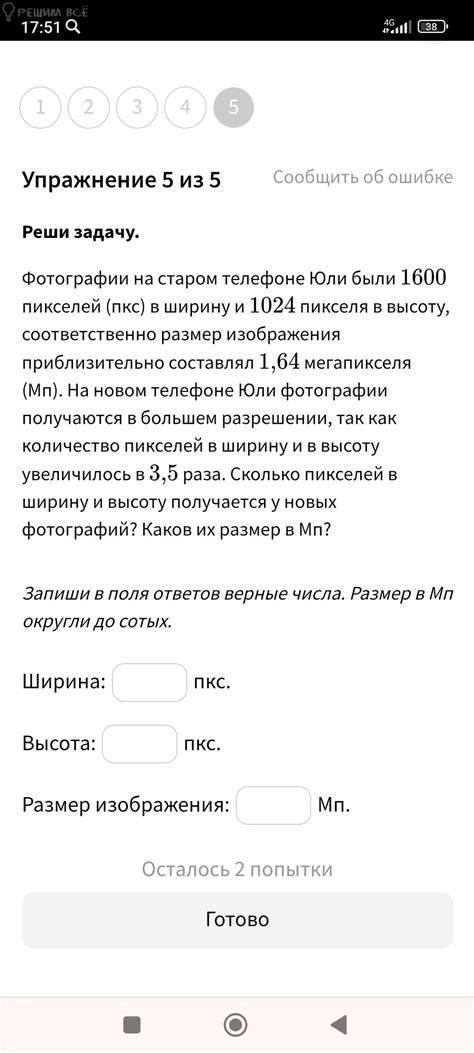 РЕШИМ ВСЁ
17:51
4G 38

1 2 3 4 5

Упражнение 5 из 5

Сообщить об ошибке

Реши задачу.

Фотографии на старом телефоне Юли были $1600$ пикселей (пкс) в ширину и $1024$ пикселя в высоту, соответственно размер изображения приблизительно составлял $1{,}64$ мегапикселя (Мп). На новом телефоне Юли фотографии получаются в большем разрешении, так как количество пикселей в ширину и в высоту увеличилось в $3{,}5$ раза. Сколько пикселей в ширину и высоту получается у новых фотографий? Каков их размер в Мп?

Запиши в поля ответов верные числа. Размер в Мп округли до сотых.

Ширина: пкс.

Высота: пкс.

Размер изображения: Мп.

Осталось 2 попытки

Готово